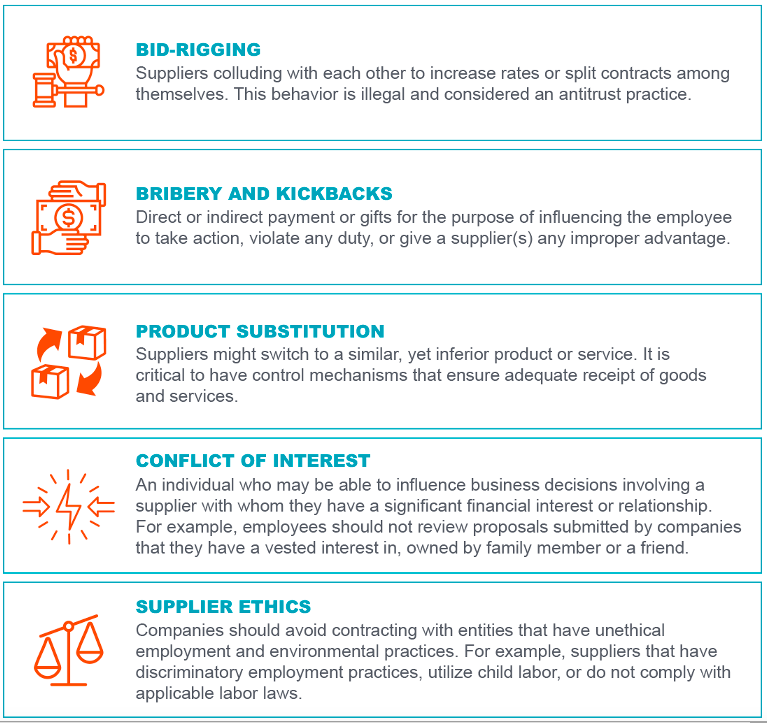 BID-RIGGING
Suppliers colluding with each other to increase rates or split contracts among themselves. This behavior is illegal and considered an antitrust practice.

BRIBERY AND KICKBACKS
Direct or indirect payment or gifts for the purpose of influencing the employee to take action, violate any duty, or give a supplier(s) any improper advantage.

PRODUCT SUBSTITUTION
Suppliers might switch to a similar, yet inferior product or service. It is critical to have control mechanisms that ensure adequate receipt of goods and services.

CONFLICT OF INTEREST
An individual who may be able to influence business decisions involving a supplier with whom they have a significant financial interest or relationship. For example, employees should not review proposals submitted by companies that they have a vested interest in, owned by family member or a friend.

SUPPLIER ETHICS
Companies should avoid contracting with entities that have unethical employment and environmental practices. For example, suppliers that have discriminatory employment practices, utilize child labor, or do not comply with applicable labor laws.